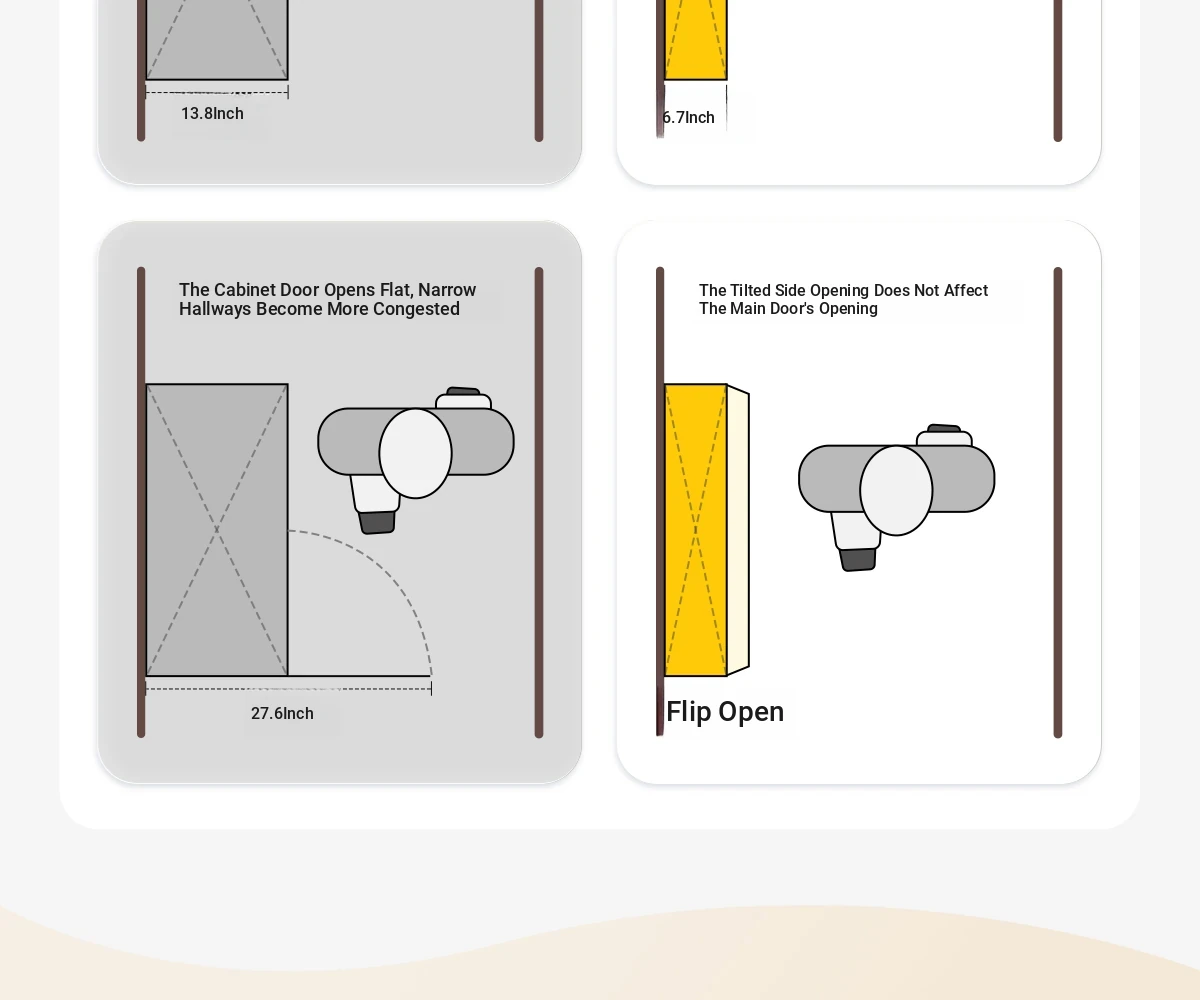 13.8Inch

6.7Inch

The Cabinet Door Opens Flat, Narrow Hallways Become More Congested

27.6Inch

The Tilted Side Opening Does Not Affect The Main Door's Opening

Flip Open